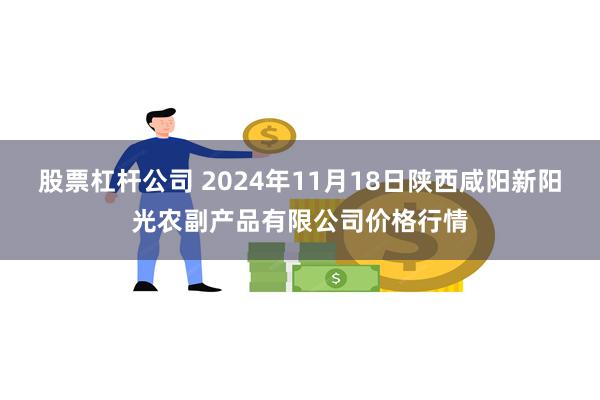 股票杠杆公司 2024年11月18日陕西咸阳新阳光农副产品有限公司价格行情